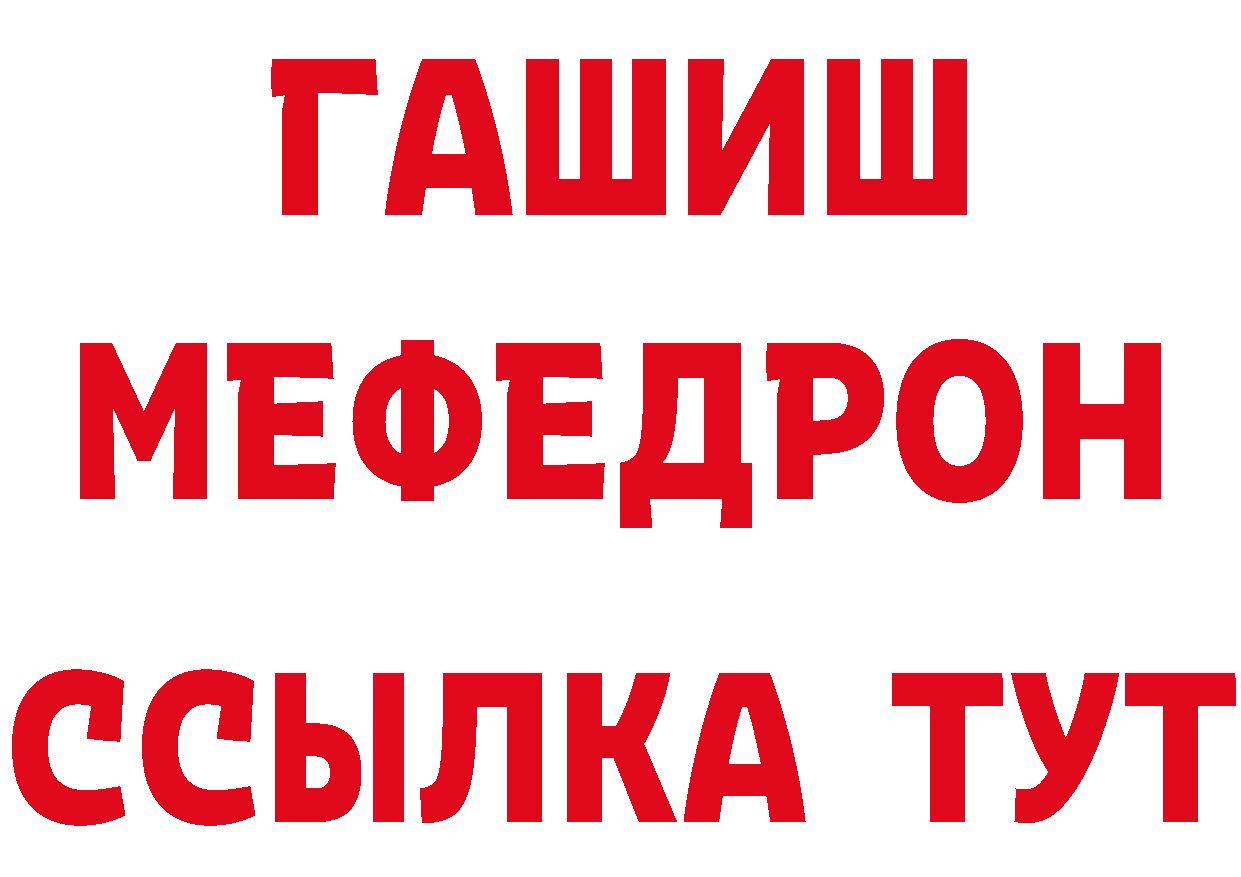 ГАШИШ
МЕФЕДРОН
ССЫЛКА ТУТ